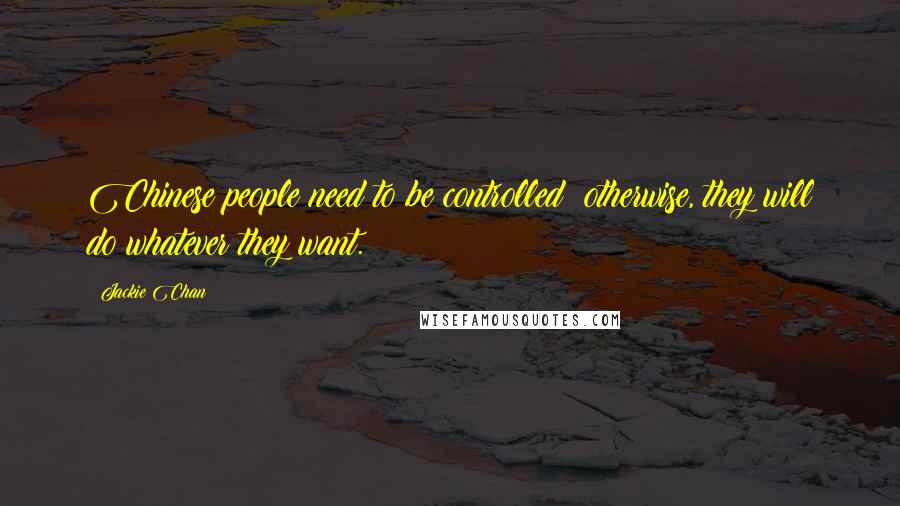 Chinese people need to be controlled otherwise, they will do whatever they want.

Jackie Chan

WISEFAMOUSQUOTES.COM